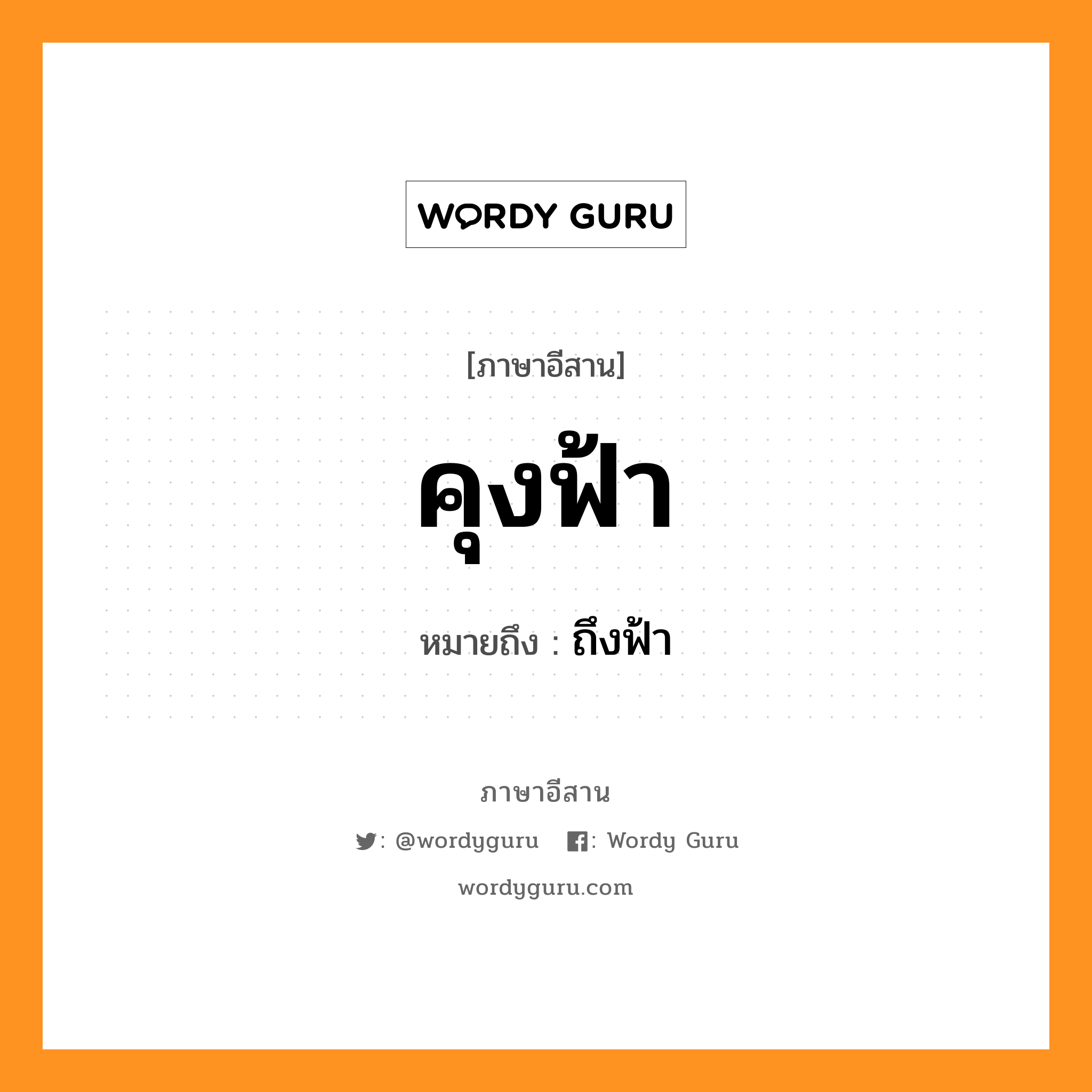 WORDY GURU

[ภาษาอีสาน]

คุงฟ้า

หมายถึง : ถึงฟ้า

ภาษาอีสาน

: @wordyguru : Wordy Guru

wordyguru.com